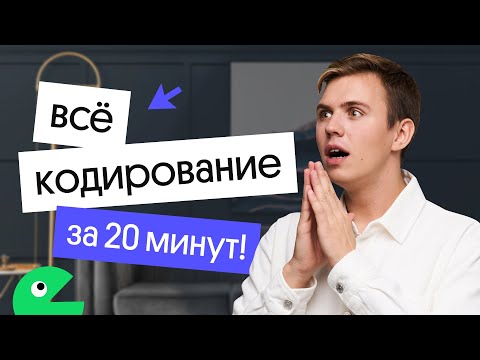 всё
кодирование
за 20 минут!